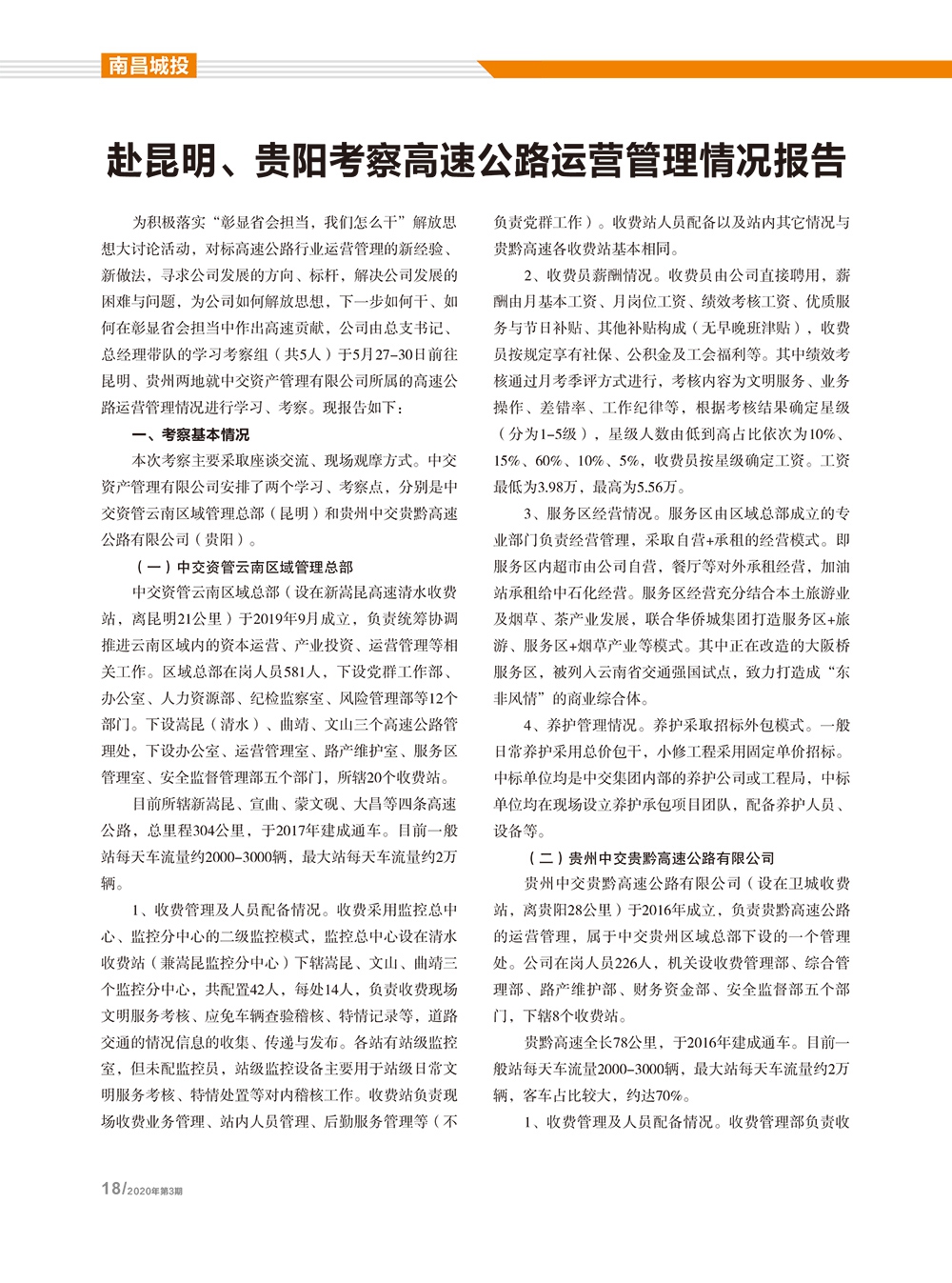 南昌城投

赴昆明、贵阳考察高速公路运营管理情况报告

为积极落实“彰显省会担当，我们怎么干”解放思想大讨论活动，对标高速公路行业运营管理的新经验、新做法，寻求公司发展的方向、标杆，解决公司发展的困难与问题，为公司如何解放思想，下一步如何干、如何在彰显省会担当中作出高速贡献，公司由总支书记、总经理带队的学习考察组（共5人）于5月27-30日前往昆明、贵州两地就中交资产管理有限公司所属的高速公路运营管理情况进行学习、考察。现报告如下：

一、考察基本情况

本次考察主要采取座谈交流、现场观摩方式。中交资产管理有限公司安排了两个学习、考察点，分别是中交资管云南区域管理总部（昆明）和贵州中交贵黔高速公路有限公司（贵阳）。

（一）中交资管云南区域管理总部

中交资管云南区域总部（设在新嵩昆高速清水收费站，离昆明21公里）于2019年9月成立，负责统筹协调推进云南区域内的资本运营、产业投资、运营管理等相关工作。区域总部在岗人员581人，下设党群工作部、办公室、人力资源部、纪检监察室、风险管理部等12个部门。下设嵩昆（清水）、曲靖、文山三个高速公路管理处，下设办公室、运营管理室、路产维护室、服务区管理室、安全监督管理部五个部门，所辖20个收费站。

目前所辖新嵩昆、宣曲、蒙文砚、大昌等四条高速公路，总里程304公里，于2017年建成通车。目前一般站每天车流量约2000-3000辆，最大站每天车流量约2万辆。

1、收费管理及人员配备情况。收费采用监控总中心、监控分中心的二级监控模式，监控总中心设在清水收费站（兼嵩昆监控分中心）下辖嵩昆、文山、曲靖三个监控分中心，共配置42人，每处14人，负责收费现场文明服务考核、应免车辆查验稽核、特情记录等，道路交通的情况信息的收集、传递与发布。各站有站级监控室，但未配监控员，站级监控设备主要用于站级日常文明服务考核、特情处置等对内稽核工作。收费站负责现场收费业务管理、站内人员管理、后勤服务管理等（不负责党群工作）。收费站人员配备以及站内其它情况与贵黔高速各收费站基本相同。

2、收费员薪酬情况。收费员由公司直接聘用，薪酬由月基本工资、月岗位工资、绩效考核工资、优质服务与节日补贴、其他补贴构成（无早晚班津贴），收费员按规定享有社保、公积金及工会福利等。其中绩效考核通过月考季评方式进行，考核内容为文明服务、业务操作、差错率、工作纪律等，根据考核结果确定星级（分为1-5级），星级人数由低到高占比依次为10%、15%、60%、10%、5%，收费员按星级确定工资。工资最低为3.98万，最高为5.56万。

3、服务区经营情况。服务区由区域总部成立的专业部门负责经营管理，采取自营+承租的经营模式。即服务区内超市由公司自营，餐厅等对外承租经营，加油站承租给中石化经营。服务区经营充分结合本土旅游业及烟草、茶产业发展，联合华侨城集团打造服务区+旅游、服务区+烟草产业等模式。其中正在改造的大阪桥服务区，被列入云南省交通强国试点，致力打造成“东非风情”的商业综合体。

4、养护管理情况。养护采取招标外包模式。一般日常养护采用总价包干，小修工程采用固定单价招标。中标单位均是中交集团内部的养护公司或工程局，中标单位均在现场设立养护承包项目团队，配备养护人员、设备等。

（二）贵州中交贵黔高速公路有限公司

贵州中交贵黔高速公路有限公司（设在卫城收费站，离贵阳28公里）于2016年成立，负责贵黔高速公路的运营管理，属于中交贵州区域总部下设的一个管理处。公司在岗人员226人，机关设收费管理部、综合管理部、路产维护部、财务资金部、安全监督部五个部门，下辖8个收费站。

贵黔高速全长78公里，于2016年建成通车。目前一般站每天车流量2000-3000辆，最大站每天车流量约2万辆，客车占比较大，约达70%。

1、收费管理及人员配备情况。收费管理部负责收

18/2020年第3期